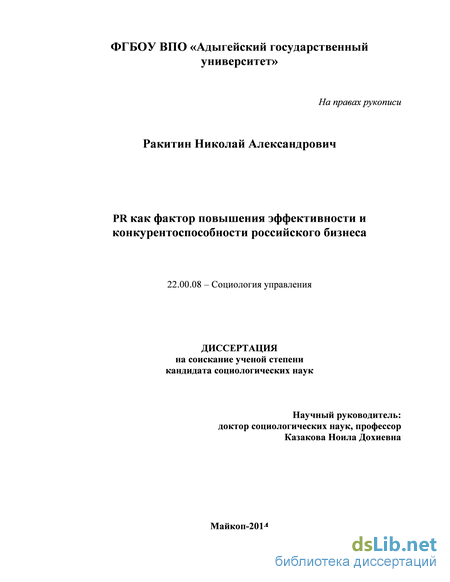 ФГБОУ ВПО «Адыгейский государственный университет»

На правах рукописи

Ракитин Николай Александрович

PR как фактор повышения эффективности и конкурентоспособности российского бизнеса

22.00.08 – Социология управления

ДИССЕРТАЦИЯ
на соискание ученой степени
кандидата социологических наук

Научный руководитель:
доктор социологических наук, профессор
Казакова Ноила Дохиевна

Майкоп-2014

dsLib.net
библиотека диссертаций